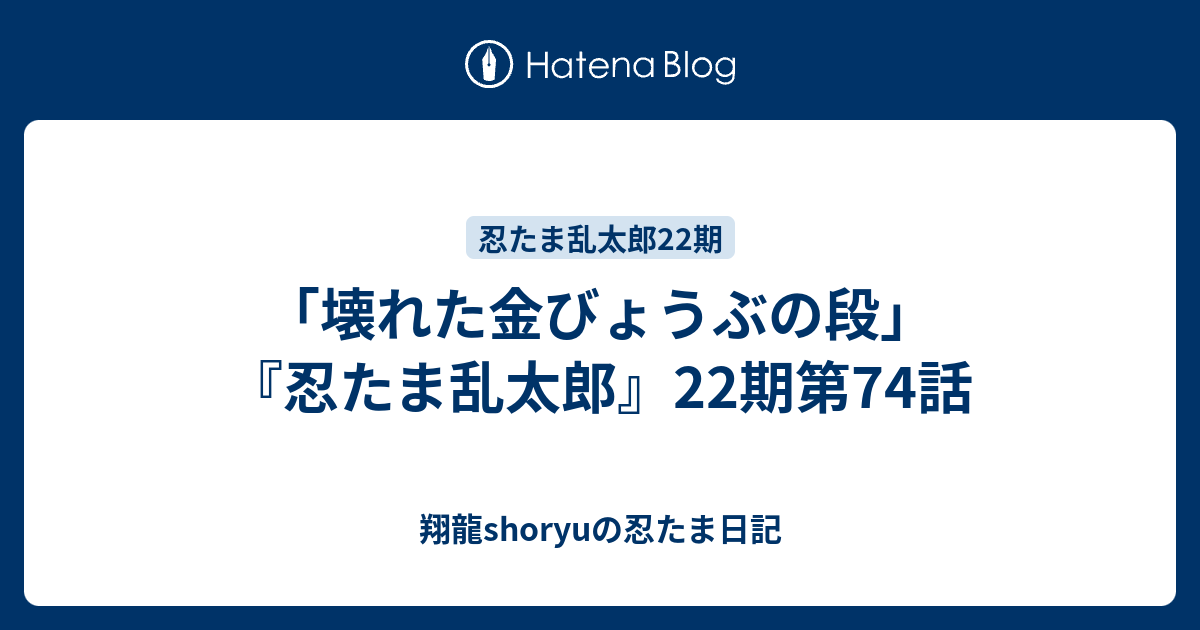 Hatena Blog

忍たま乱太郎22期

「壊れた金びょうぶの段」『忍たま乱太郎』22期第74話

翔龍shoryuの忍たま日記